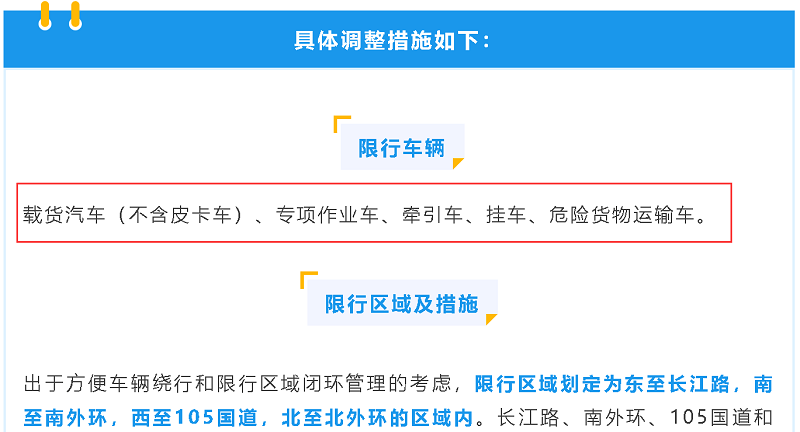 具体调整措施如下：

限行车辆

载货汽车（不含皮卡车）、专项作业车、牵引车、挂车、危险货物运输车。

限行区域及措施

出于方便车辆绕行和限行区域闭环管理的考虑，限行区域划定为东至长江路，南至南外环，西至105国道，北至北外环的区域内。长江路、南外环、105国道和